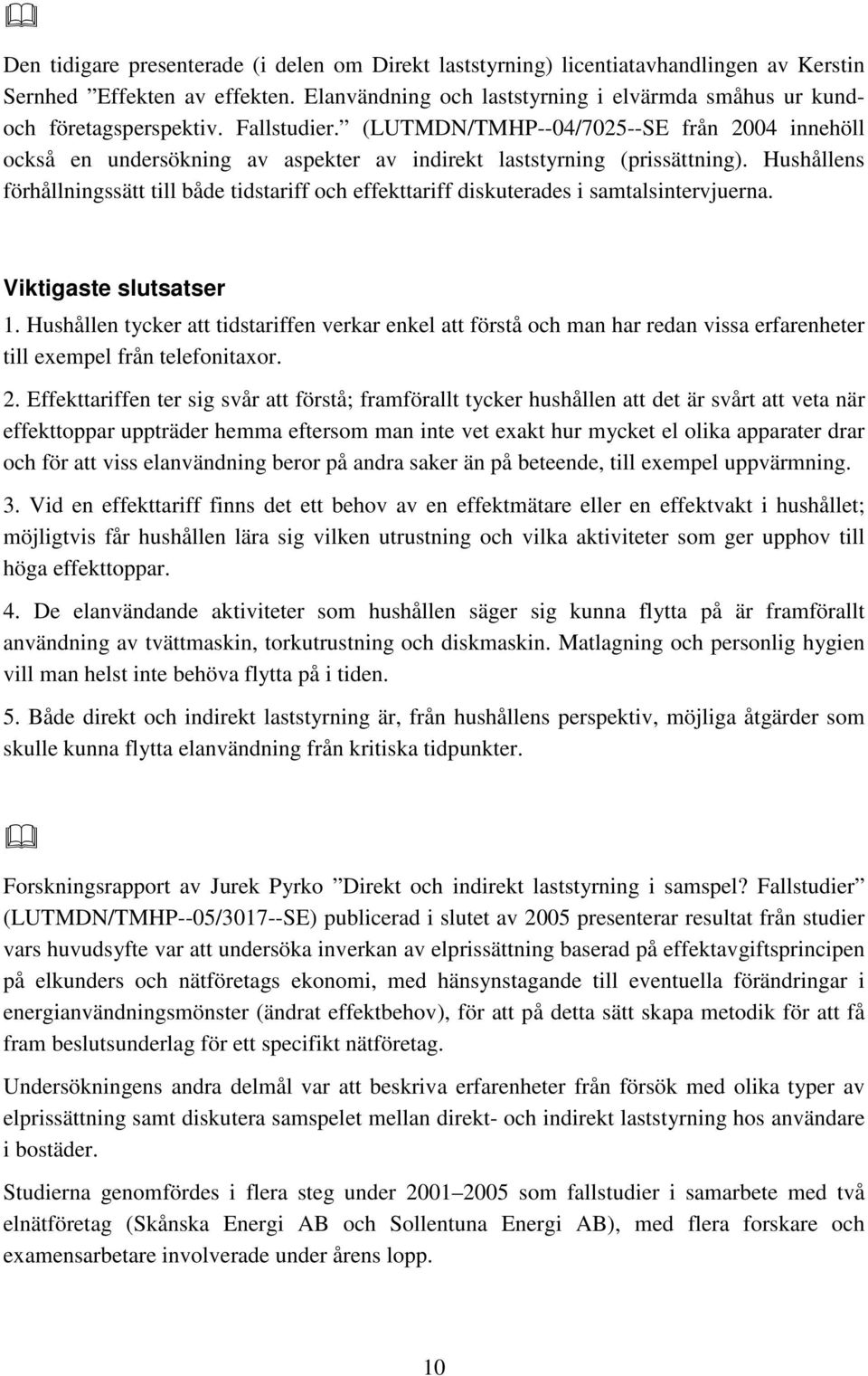 Den tidigare presenterade (i delen om Direkt laststyrning) licentiatavhandlingen av Kerstin Sernhed ”Effekten av effekten. Elanvändning och laststyrning i elvärmda småhus ur kund- och företagsperspektiv. Fallstudier.” (LUTMDN/TMHP--04/7025--SE från 2004 innehöll också en undersökning av aspekter av indirekt laststyrning (prissättning). Hushållens förhållningssätt till både tidstariff och effekttariff diskuterades i samtalsintervjuerna.

Viktigaste slutsatser

1. Hushållen tycker att tidstariffen verkar enkel att förstå och man har redan vissa erfarenheter till exempel från telefonitaxor.

2. Effekttariffen ter sig svår att förstå; framförallt tycker hushållen att det är svårt att veta när effekttoppar uppträder hemma eftersom man inte vet exakt hur mycket el olika apparater drar och för att viss elanvändning beror på andra saker än på beteende, till exempel uppvärmning.

3. Vid en effekttariff finns det ett behov av en effektmätare eller en effektvakt i hushållet; möjligtvis får hushållen lära sig vilken utrustning och vilka aktiviteter som ger upphov till höga effekttoppar.

4. De elanvändande aktiviteter som hushållen säger sig kunna flytta på är framförallt användning av tvättmaskin, torkutrustning och diskmaskin. Matlagning och personlig hygien vill man helst inte behöva flytta på i tiden.

5. Både direkt och indirekt laststyrning är, från hushållens perspektiv, möjliga åtgärder som skulle kunna flytta elanvändning från kritiska tidpunkter.

Forskningsrapport av Jurek Pyrko ”Direkt och indirekt laststyrning i samspel? Fallstudier” (LUTMDN/TMHP--05/3017--SE) publicerad i slutet av 2005 presenterar resultat från studier vars huvudsyfte var att undersöka inverkan av elprissättning baserad på effektavgiftsprincipen på elkunders och nätföretags ekonomi, med hänsynstagande till eventuella förändringar i energianvändningsmönster (ändrat effektbehov), för att på detta sätt skapa metodik för att få fram beslutsunderlag för ett specifikt nätföretag.

Undersökningens andra delmål var att beskriva erfarenheter från försök med olika typer av elprissättning samt diskutera samspelet mellan direkt- och indirekt laststyrning hos användare i bostäder.

Studierna genomfördes i flera steg under 2001–2005 som fallstudier i samarbete med två elnätföretag (Skånska Energi AB och Sollentuna Energi AB), med flera forskare och examensarbetare involverade under årens lopp.

10